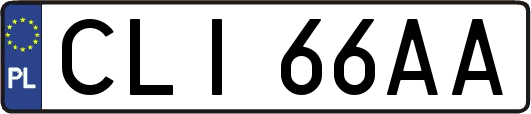 PL
CLI 66AA